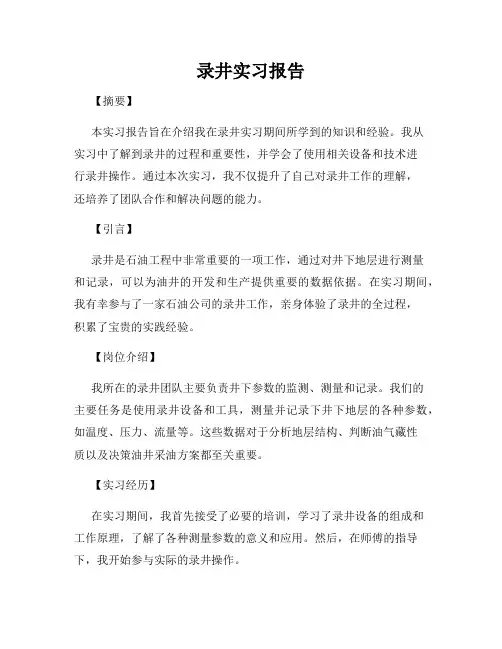 录井实习报告

【摘要】

本实习报告旨在介绍我在录井实习期间所学到的知识和经验。我从实习中了解到录井的过程和重要性，并学会了使用相关设备和技术进行录井操作。通过本次实习，我不仅提升了自己对录井工作的理解，还培养了团队合作和解决问题的能力。

【引言】

录井是石油工程中非常重要的一项工作，通过对井下地层进行测量和记录，可以为油井的开发和生产提供重要的数据依据。在实习期间，我有幸参与了一家石油公司的录井工作，亲身体验了录井的全过程，积累了宝贵的实践经验。

【岗位介绍】

我所在的录井团队主要负责井下参数的监测、测量和记录。我们的主要任务是使用录井设备和工具，测量并记录下井下地层的各种参数，如温度、压力、流量等。这些数据对于分析地层结构、判断油气藏性质以及决策油井采油方案都至关重要。

【实习经历】

在实习期间，我首先接受了必要的培训，学习了录井设备的组成和工作原理，了解了各种测量参数的意义和应用。然后，在师傅的指导下，我开始参与实际的录井操作。